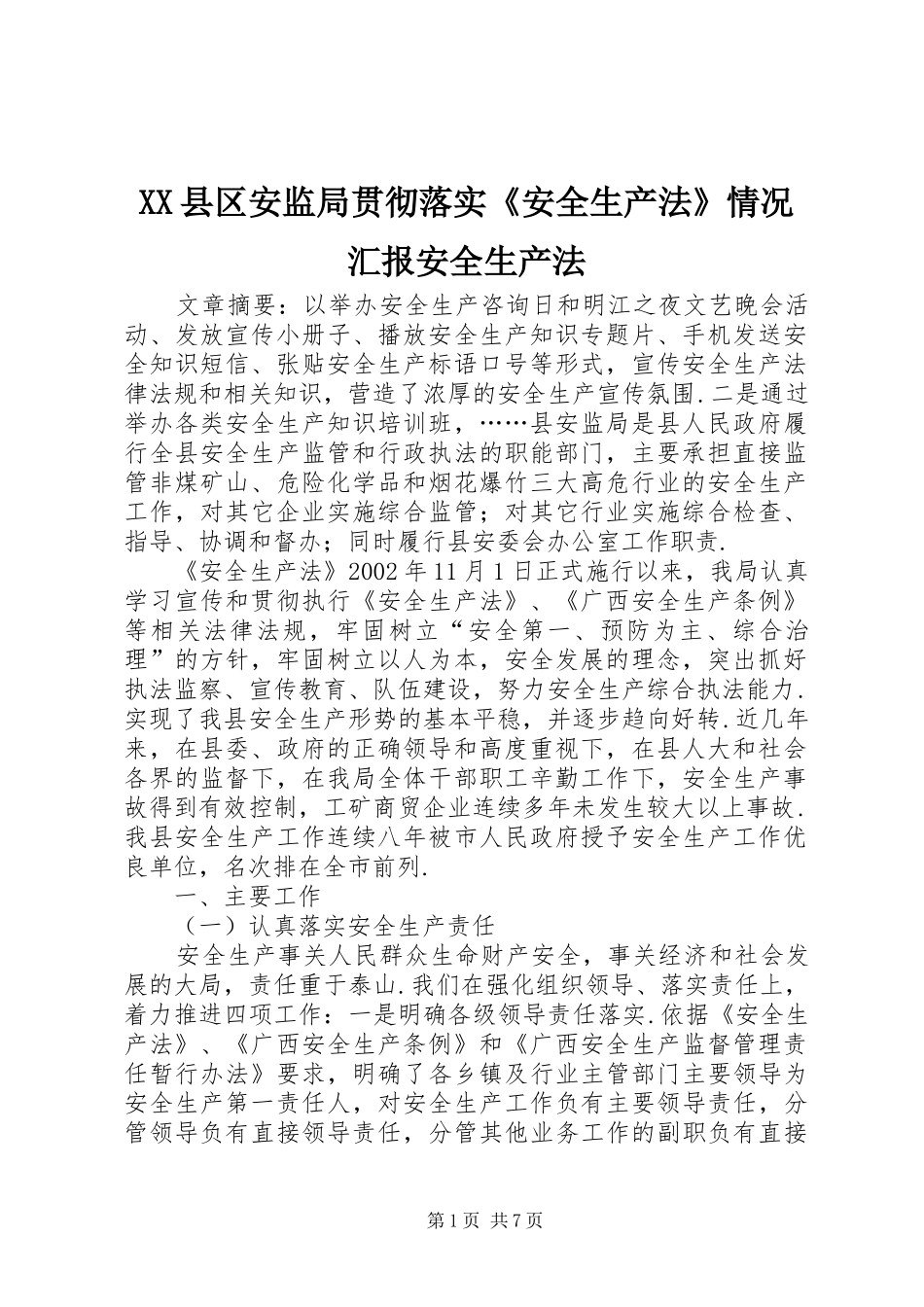 XX县区安监局贯彻落实《安全生产法》情况汇报安全生产法

文章摘要：以举办安全生产咨询日和明江之夜文艺晚会活动、发放宣传小册子、播放安全生产知识专题片、手机发送安全知识短信、张贴安全生产标语口号等形式，宣传安全生产法律法规和相关知识，营造了浓厚的安全生产宣传氛围.二是通过举办各类安全生产知识培训班，……县安监局是县人民政府履行全县安全生产监管和行政执法的职能部门，主要承担直接监管非煤矿山、危险化学品和烟花爆竹三大高危行业的安全生产工作，对其它企业实施综合监管；对其它行业实施综合检查、指导、协调和督办；同时履行县安委会办公室工作职责.

《安全生产法》2002年11月1日正式施行以来，我局认真学习宣传和贯彻执行《安全生产法》、《广西安全生产条例》等相关法律法规，牢固树立“安全第一、预防为主、综合治理”的方针，牢固树立以人为本，安全发展的理念，突出抓好执法监察、宣传教育、队伍建设，努力安全生产综合执法能力.实现了我县安全生产形势的基本平稳，并逐步趋向好转.近几年来，在县委、政府的正确领导和高度重视下，在县人大和社会各界的监督下，在我局全体干部职工辛勤工作下，安全生产事故得到有效控制，工矿商贸企业连续多年未发生较大以上事故.我县安全生产工作连续八年被市人民政府授予安全生产工作优良单位，名次排在全市前列.

一、主要工作

（一）认真落实安全生产责任

安全生产事关人民群众生命财产安全，事关经济和社会发展的大局，责任重于泰山.我们在强化组织领导、落实责任上，着力推进四项工作：一是明确各级领导责任落实.依据《安全生产法》、《广西安全生产条例》和《广西安全生产监督管理责任暂行办法》要求，明确了各乡镇及行业主管部门主要领导为安全生产第一责任人，对安全生产工作负有主要领导责任，分管领导负有直接领导责任，分管其他业务工作的副职负有直接

第1页 共7页